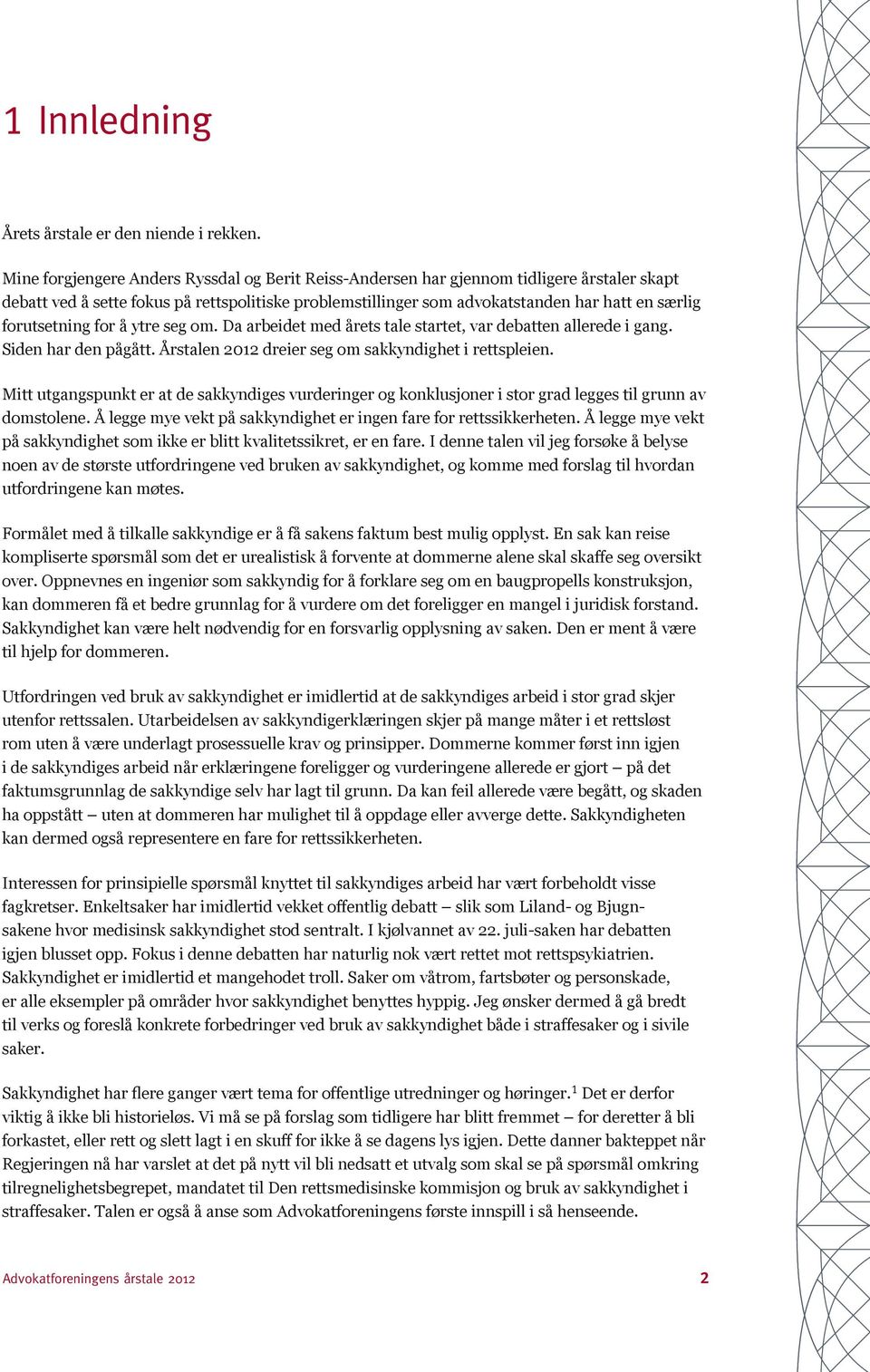 1 Innledning

Årets årstale er den niende i rekken.

Mine forgjengere Anders Ryssdal og Berit Reiss-Andersen har gjennom tidligere årstaler skapt debatt ved å sette fokus på rettspolitiske problemstillinger som advokatstanden har hatt en særlig forutsetning for å ytre seg om. Da arbeidet med årets tale startet, var debatten allerede i gang. Siden har den pågått. Årstalen 2012 dreier seg om sakkyndighet i rettspleien.

Mitt utgangspunkt er at de sakkyndiges vurderinger og konklusjoner i stor grad legges til grunn av domstolene. Å legge mye vekt på sakkyndighet er ingen fare for rettssikkerheten. Å legge mye vekt på sakkyndighet som ikke er blitt kvalitetssikret, er en fare. I denne talen vil jeg forsøke å belyse noen av de største utfordringene ved bruken av sakkyndighet, og komme med forslag til hvordan utfordringene kan møtes.

Formålet med å tilkalle sakkyndige er å få sakens faktum best mulig opplyst. En sak kan reise kompliserte spørsmål som det er urealistisk å forvente at dommerne alene skal skaffe seg oversikt over. Oppnevnes en ingeniør som sakkyndig for å forklare seg om en baugpropells konstruksjon, kan dommeren få et bedre grunnlag for å vurdere om det foreligger en mangel i juridisk forstand. Sakkyndighet kan være helt nødvendig for en forsvarlig opplysning av saken. Den er ment å være til hjelp for dommeren.

Utfordringen ved bruk av sakkyndighet er imidlertid at de sakkyndiges arbeid i stor grad skjer utenfor rettssalen. Utarbeidelsen av sakkyndigerklæringen skjer på mange måter i et rettsløst rom uten å være underlagt prosessuelle krav og prinsipper. Dommerne kommer først inn igjen i de sakkyndiges arbeid når erklæringene foreligger og vurderingene allerede er gjort – på det faktumsgrunnlag de sakkyndige selv har lagt til grunn. Da kan feil allerede være begått, og skaden ha oppstått – uten at dommeren har mulighet til å oppdage eller avverge dette. Sakkyndigheten kan dermed også representere en fare for rettssikkerheten.

Interessen for prinsipielle spørsmål knyttet til sakkyndiges arbeid har vært forbeholdt visse fagkretser. Enkeltsaker har imidlertid vekket offentlig debatt – slik som Liland- og Bjugnsakene hvor medisinsk sakkyndighet stod sentralt. I kjølvannet av 22. juli-saken har debatten igjen blusset opp. Fokus i denne debatten har naturlig nok vært rettet mot rettspsykiatrien. Sakkyndighet er imidlertid et mangehodet troll. Saker om våtrom, fartsbøter og personskade, er alle eksempler på områder hvor sakkyndighet benyttes hyppig. Jeg ønsker dermed å gå bredt til verks og foreslå konkrete forbedringer ved bruk av sakkyndighet både i straffesaker og i sivile saker.

Sakkyndighet har flere ganger vært tema for offentlige utredninger og høringer.$^1$ Det er derfor viktig å ikke bli historieløs. Vi må se på forslag som tidligere har blitt fremmet – for deretter å bli forkastet, eller rett og slett lagt i en skuff for ikke å se dagens lys igjen. Dette danner bakteppet når Regjeringen nå har varslet at det på nytt vil bli nedsatt et utvalg som skal se på spørsmål omkring tilregnelighetsbegrepet, mandatet til Den rettsmedisinske kommisjon og bruk av sakkyndighet i straffesaker. Talen er også å anse som Advokatforeningens første innspill i så henseende.

Advokatforeningens årstale 2012 2